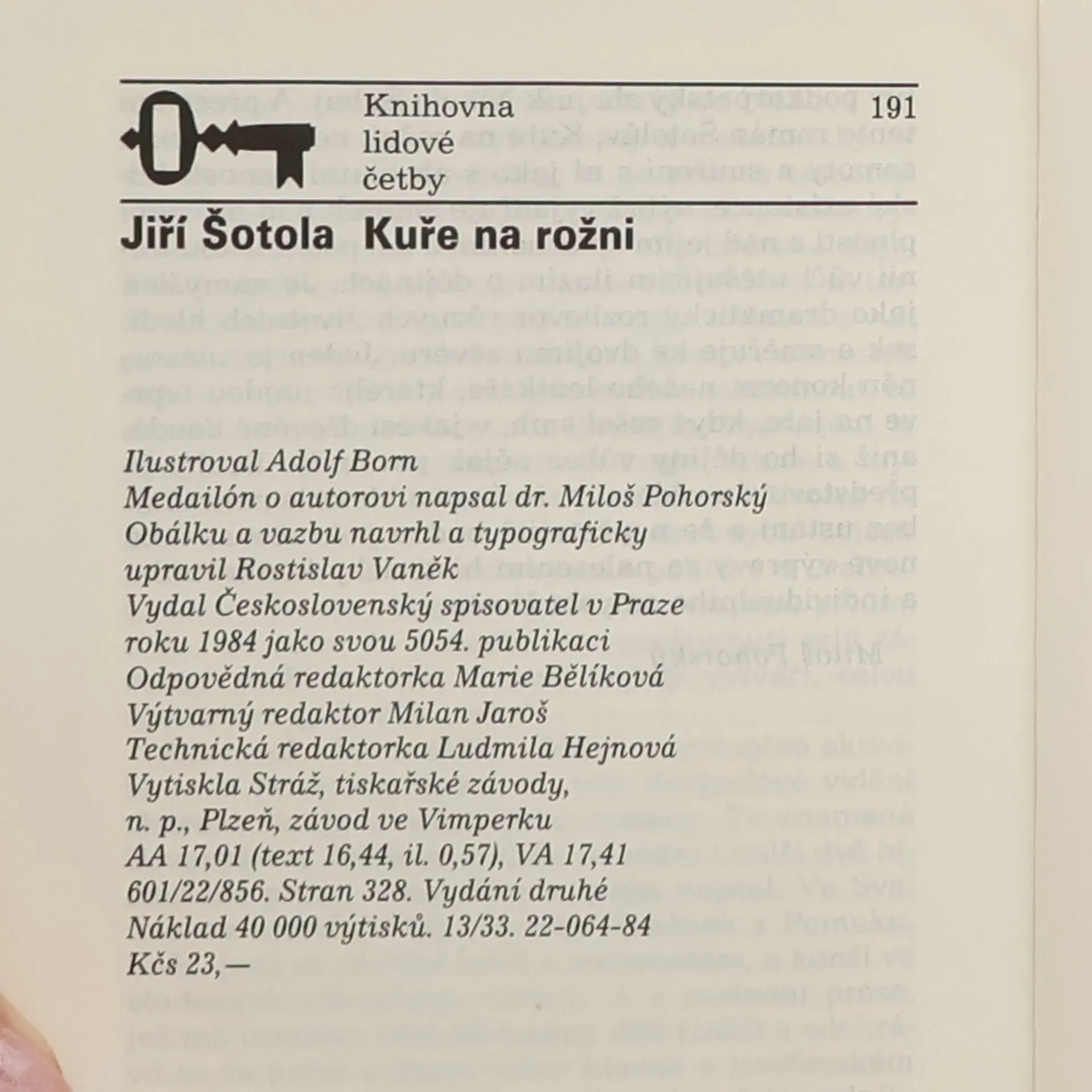 Knihovna lidové četby

191

Jiří Šotola Kuře na rožni

Ilustroval Adolf Born
Medailón o autorovi napsal dr. Miloš Pohorský
Obálku a vazbu navrhl a typograficky upravil Rostislav Vaněk
Vydal Československý spisovatel v Praze roku 1984 jako svou 5054. publikaci
Odpovědná redaktorka Marie Bělíková
Výtvarný redaktor Milan Jaroš
Technická redaktorka Ludmila Hejnová
Vytiskla Stráž, tiskařské závody, n. p., Plzeň, závod ve Vimperku
AA 17,01 (text 16,44, il. 0,57), VA 17,41
601/22/856. Stran 328. Vydání druhé
Náklad 40 000 výtisků. 13/33. 22-064-84
Kčs 23,—